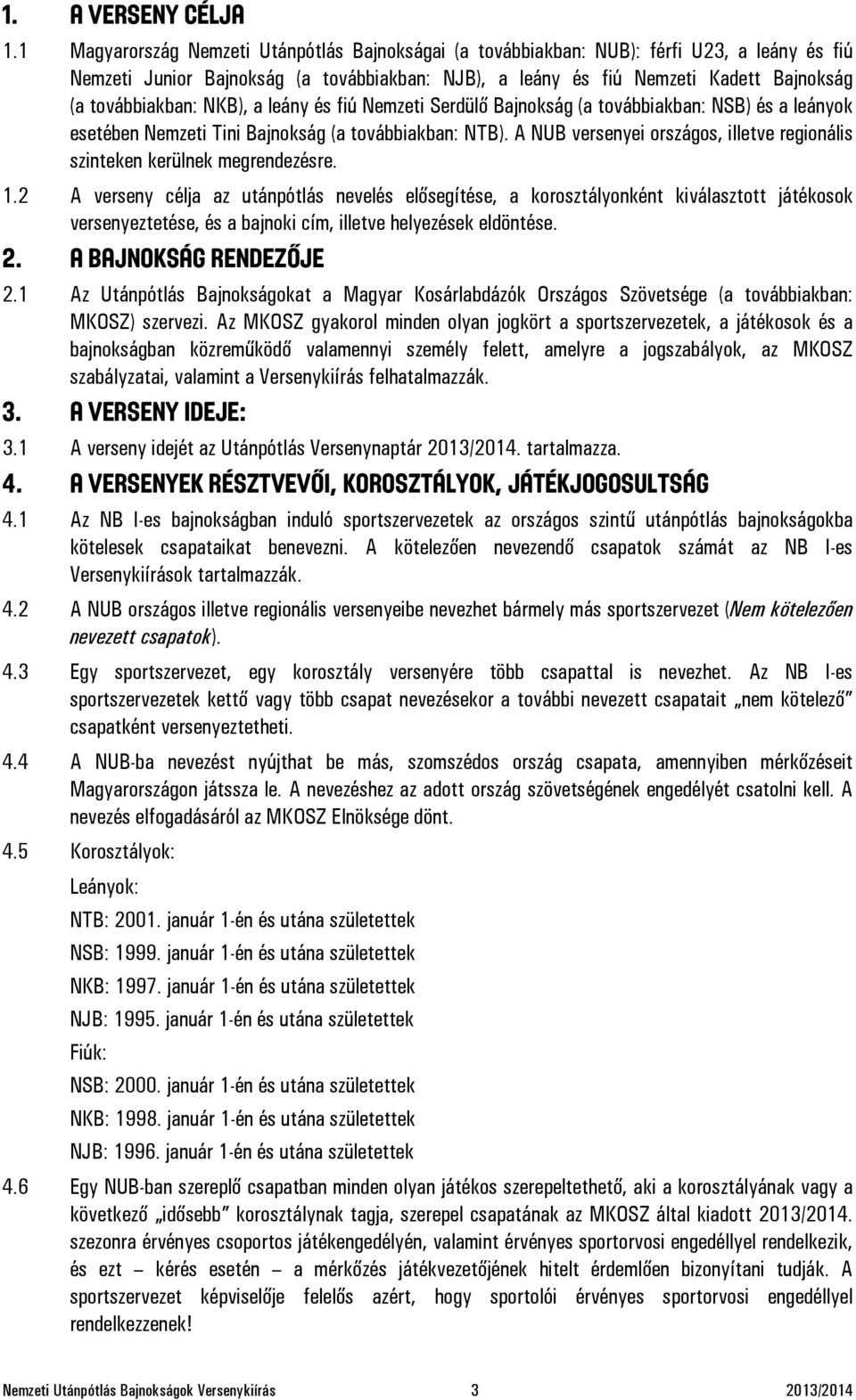 1. A VERSENY CÉLJA

1.1 Magyarország Nemzeti Utánpótlás Bajnokságai (a továbbiakban: NUB): férfi U23, a leány és fiú Nemzeti Junior Bajnokság (a továbbiakban: NJB), a leány és fiú Nemzeti Kadett Bajnokság (a továbbiakban: NKB), a leány és fiú Nemzeti Serdülő Bajnokság (a továbbiakban: NSB) és a leányok esetében Nemzeti Tini Bajnokság (a továbbiakban: NTB). A NUB versenyei országos, illetve regionális szinteken kerülnek megrendezésre.

1.2 A verseny célja az utánpótlás nevelés elősegítése, a korosztályonként kiválasztott játékosok versenyeztetése, és a bajnoki cím, illetve helyezések eldöntése.

2. A BAJNOKSÁG RENDEZŐJE

2.1 Az Utánpótlás Bajnokságokat a Magyar Kosárlabdázók Országos Szövetsége (a továbbiakban: MKOSZ) szervezi. Az MKOSZ gyakorol minden olyan jogkört a sportszervezetek, a játékosok és a bajnokságban közreműködő valamennyi személy felett, amelyre a jogszabályok, az MKOSZ szabályzatai, valamint a Versenykiírás felhatalmazzák.

3. A VERSENY IDEJE:

3.1 A verseny idejét az Utánpótlás Versenynaptár 2013/2014. tartalmazza.

4. A VERSENYEK RÉSZTVEVŐI, KOROSZTÁLYOK, JÁTÉKJOGOSULTSÁG

4.1 Az NB I-es bajnokságban induló sportszervezetek az országos szintű utánpótlás bajnokságokba kötelesek csapataikat benevezni. A kötelezően nevezendő csapatok számát az NB I-es Versenykiírások tartalmazzák.

4.2 A NUB országos illetve regionális versenyeibe nevezhet bármely más sportszervezet (Nem kötelezően nevezett csapatok).

4.3 Egy sportszervezet, egy korosztály versenyére több csapattal is nevezhet. Az NB I-es sportszervezetek kettő vagy több csapat nevezésekor a további nevezett csapatait „nem kötelező" csapatként versenyeztetheti.

4.4 A NUB-ba nevezést nyújthat be más, szomszédos ország csapata, amennyiben mérkőzéseit Magyarországon játssza le. A nevezéshez az adott ország szövetségének engedélyét csatolni kell. A nevezés elfogadásáról az MKOSZ Elnöksége dönt.

4.5 Korosztályok:

Leányok:

NTB: 2001. január 1-én és utána születettek

NSB: 1999. január 1-én és utána születettek

NKB: 1997. január 1-én és utána születettek

NJB: 1995. január 1-én és utána születettek

Fiúk:

NSB: 2000. január 1-én és utána születettek

NKB: 1998. január 1-én és utána születettek

NJB: 1996. január 1-én és utána születettek

4.6 Egy NUB-ban szereplő csapatban minden olyan játékos szerepeltethető, aki a korosztályának vagy a következő „idősebb" korosztálynak tagja, szerepel csapatának az MKOSZ által kiadott 2013/2014. szezonra érvényes csoportos játékengedélyén, valamint érvényes sportorvosi engedéllyel rendelkezik, és ezt – kérés esetén – a mérkőzés játékvezetőjének hitelt érdemlően bizonyítani tudják. A sportszervezet képviselője felelős azért, hogy sportolói érvényes sportorvosi engedéllyel rendelkezzenek!

Nemzeti Utánpótlás Bajnokságok Versenykiírás 3 2013/2014